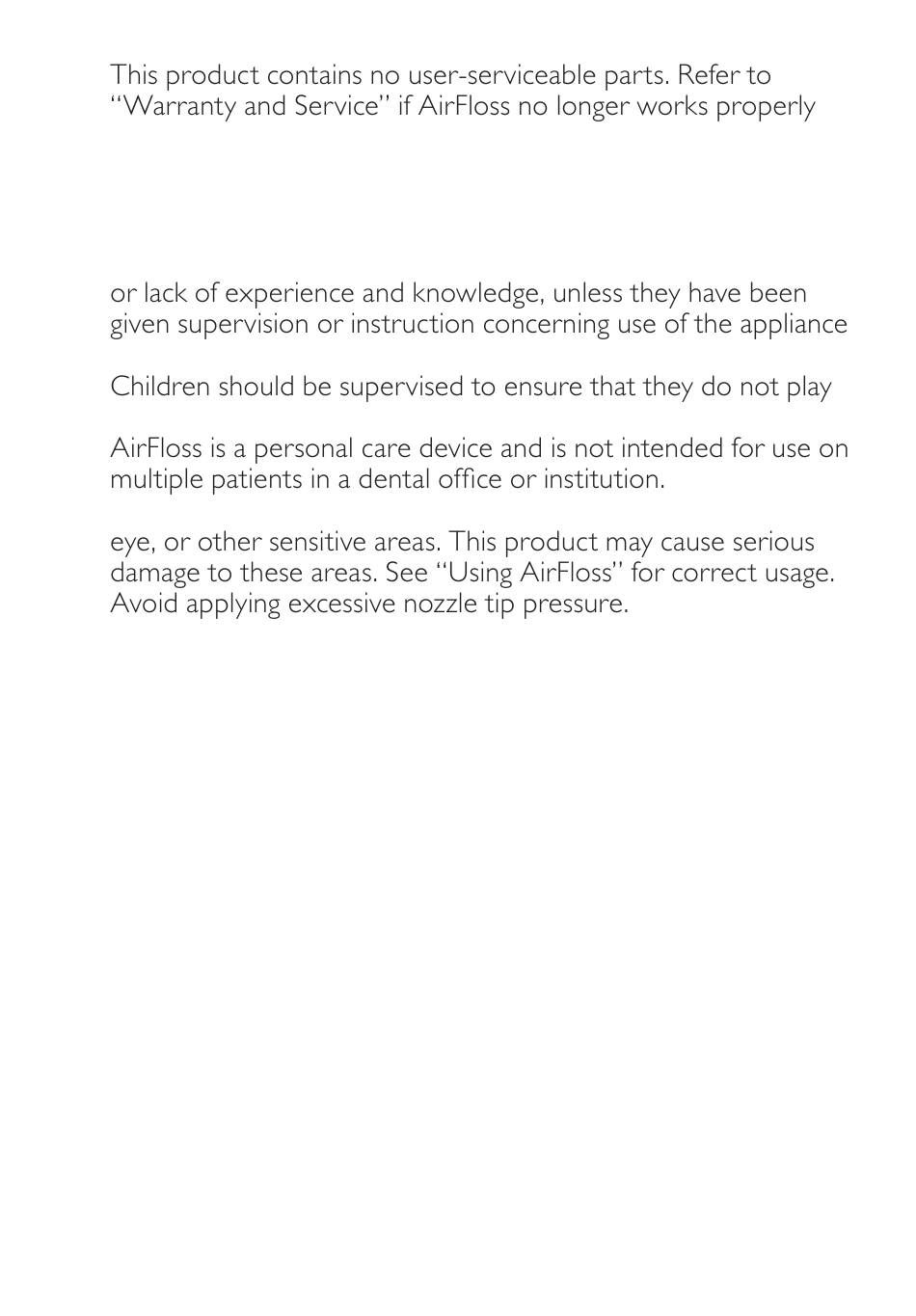 This product contains no user-serviceable parts. Refer to "Warranty and Service" if AirFloss no longer works properly

or lack of experience and knowledge, unless they have been given supervision or instruction concerning use of the appliance

Children should be supervised to ensure that they do not play

AirFloss is a personal care device and is not intended for use on multiple patients in a dental office or institution.

eye, or other sensitive areas. This product may cause serious damage to these areas. See "Using AirFloss" for correct usage. Avoid applying excessive nozzle tip pressure.